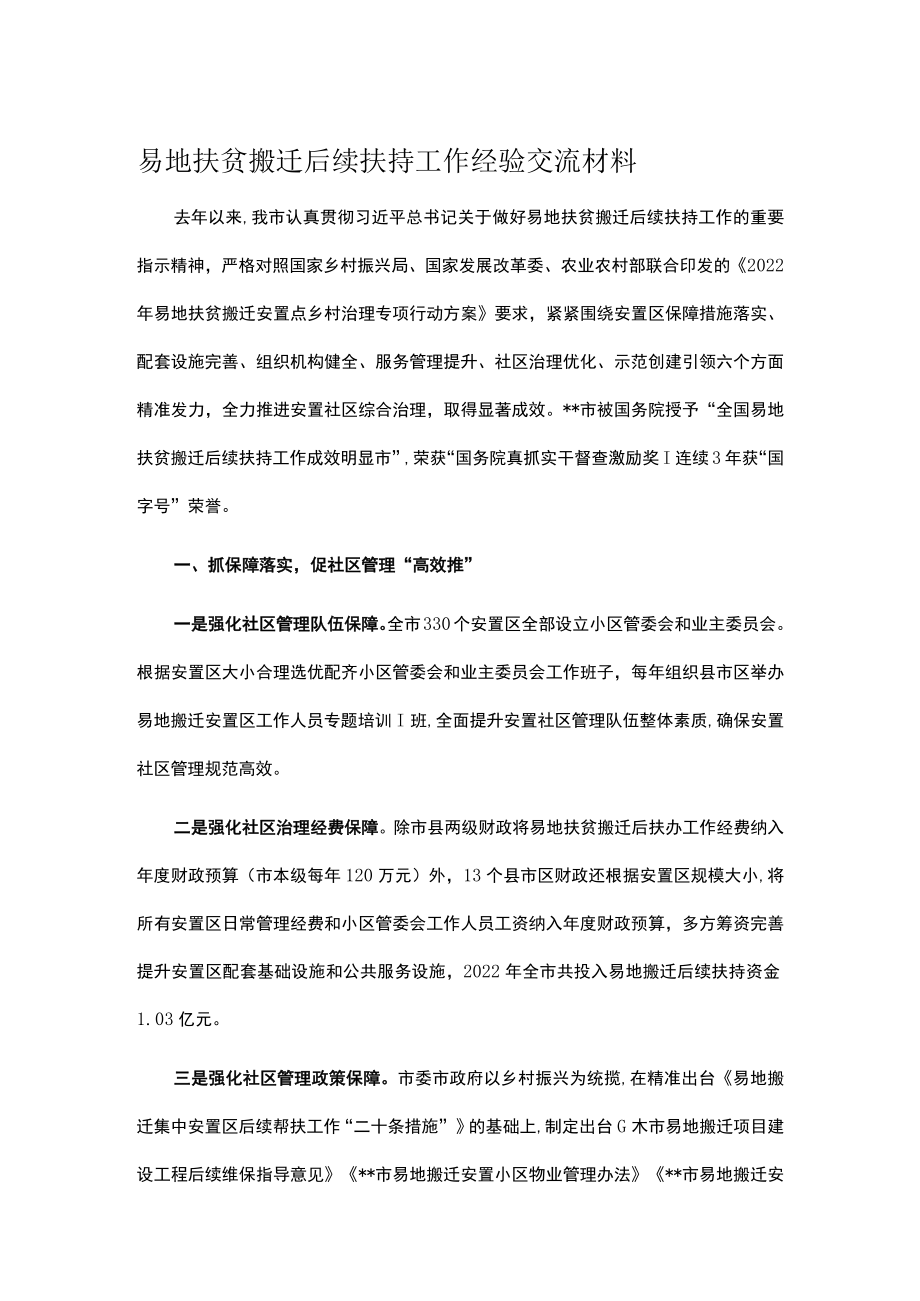 易地扶贫搬迁后续扶持工作经验交流材料

去年以来,我市认真贯彻习近平总书记关于做好易地扶贫搬迁后续扶持工作的重要指示精神，严格对照国家乡村振兴局、国家发展改革委、农业农村部联合印发的《2022年易地扶贫搬迁安置点乡村治理专项行动方案》要求，紧紧围绕安置区保障措施落实、配套设施完善、组织机构健全、服务管理提升、社区治理优化、示范创建引领六个方面精准发力，全力推进安置社区综合治理，取得显著成效。**市被国务院授予“全国易地扶贫搬迁后续扶持工作成效明显市”,荣获“国务院真抓实干督查激励奖Ⅰ连续3年获“国字号”荣誉。

一、抓保障落实，促社区管理“高效推”

一是强化社区管理队伍保障。全市330个安置区全部设立小区管委会和业主委员会。根据安置区大小合理选优配齐小区管委会和业主委员会工作班子，每年组织县市区举办易地搬迁安置区工作人员专题培训Ⅰ班,全面提升安置社区管理队伍整体素质,确保安置社区管理规范高效。

二是强化社区治理经费保障。除市县两级财政将易地扶贫搬迁后扶办工作经费纳入年度财政预算（市本级每年120万元）外，13个县市区财政还根据安置区规模大小,将所有安置区日常管理经费和小区管委会工作人员工资纳入年度财政预算，多方筹资完善提升安置区配套基础设施和公共服务设施，2022年全市共投入易地搬迁后续扶持资金1.03亿元。

三是强化社区管理政策保障。市委市政府以乡村振兴为统揽,在精准出台《易地搬迁集中安置区后续帮扶工作“二十条措施”》的基础上,制定出台G木市易地搬迁项目建设工程后续维保指导意见》《**市易地搬迁安置小区物业管理办法》《**市易地搬迁安